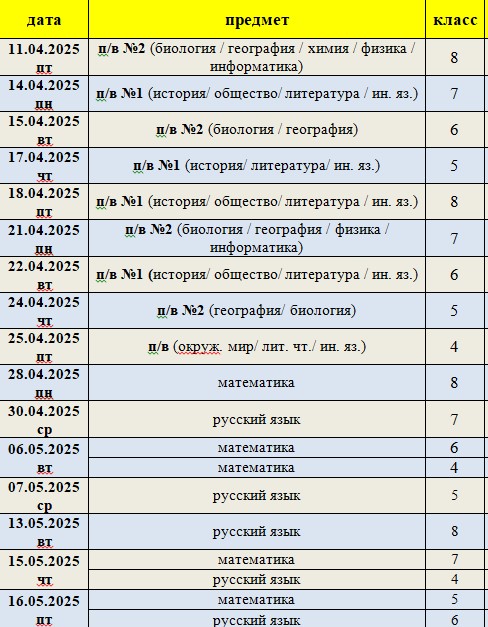 | дата | предмет | класс |
|---|---|---|
| 11.04.2025 пт | п/в №2 (биология / география / химия / физика / информатика) | 8 |
| 14.04.2025 пн | п/в №1 (история/ общество/ литература / ин. яз.) | 7 |
| 15.04.2025 вт | п/в №2 (биология / география) | 6 |
| 17.04.2025 чт | п/в №1 (история/ литература/ ин. яз.) | 5 |
| 18.04.2025 пт | п/в №1 (история/ общество/ литература / ин. яз.) | 8 |
| 21.04.2025 пн | п/в №2 (биология / география / физика / информатика) | 7 |
| 22.04.2025 вт | п/в №1 (история/ общество/ литература / ин. яз.) | 6 |
| 24.04.2025 чт | п/в №2 (география/ биология) | 5 |
| 25.04.2025 пт | п/в (окруж. мир/ лит. чт./ ин. яз.) | 4 |
| 28.04.2025 пн | математика | 8 |
| 30.04.2025 ср | русский язык | 7 |
| 06.05.2025 вт | математика | 6 |
| | математика | 4 |
| 07.05.2025 ср | русский язык | 5 |
| 13.05.2025 вт | русский язык | 8 |
| 15.05.2025 чт | математика | 7 |
| | русский язык | 4 |
| 16.05.2025 пт | математика | 5 |
| | русский язык | 6 |